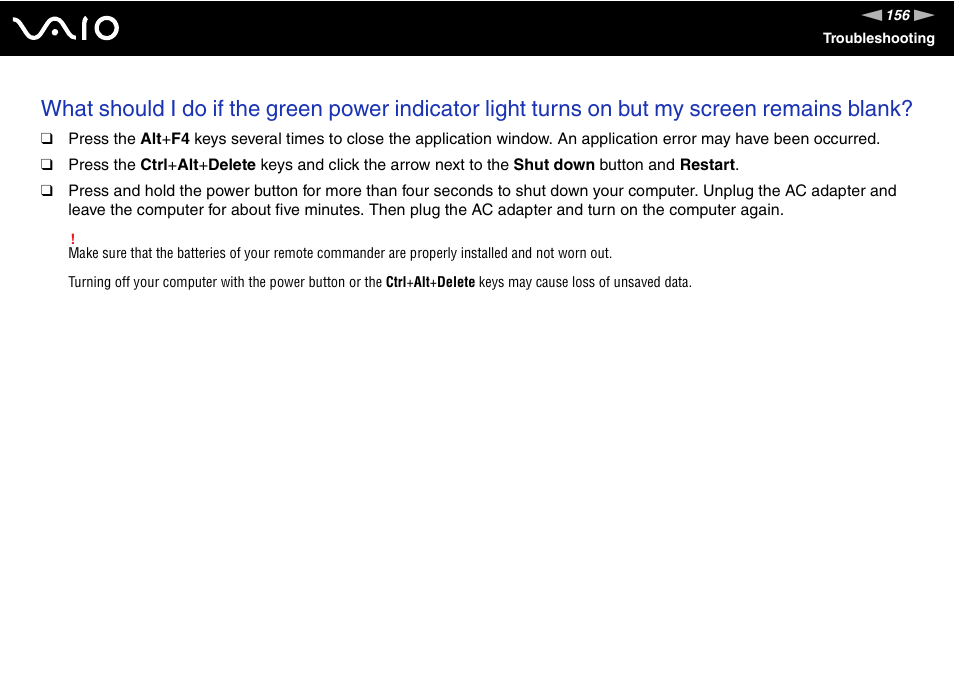 VAIO

156

Troubleshooting

What should I do if the green power indicator light turns on but my screen remains blank?

❑ Press the Alt+F4 keys several times to close the application window. An application error may have been occurred.

❑ Press the Ctrl+Alt+Delete keys and click the arrow next to the Shut down button and Restart.

❑ Press and hold the power button for more than four seconds to shut down your computer. Unplug the AC adapter and leave the computer for about five minutes. Then plug the AC adapter and turn on the computer again.

!
Make sure that the batteries of your remote commander are properly installed and not worn out.

Turning off your computer with the power button or the Ctrl+Alt+Delete keys may cause loss of unsaved data.